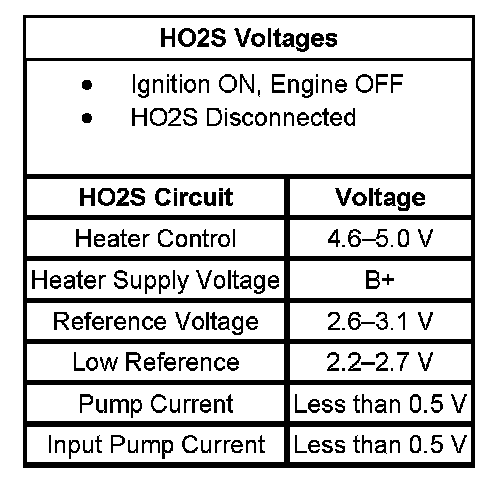 HO2S Voltages

• Ignition ON, Engine OFF
• HO2S Disconnected

| HO2S Circuit | Voltage |
|---|---|
| Heater Control | 4.6–5.0 V |
| Heater Supply Voltage | B+ |
| Reference Voltage | 2.6–3.1 V |
| Low Reference | 2.2–2.7 V |
| Pump Current | Less than 0.5 V |
| Input Pump Current | Less than 0.5 V |